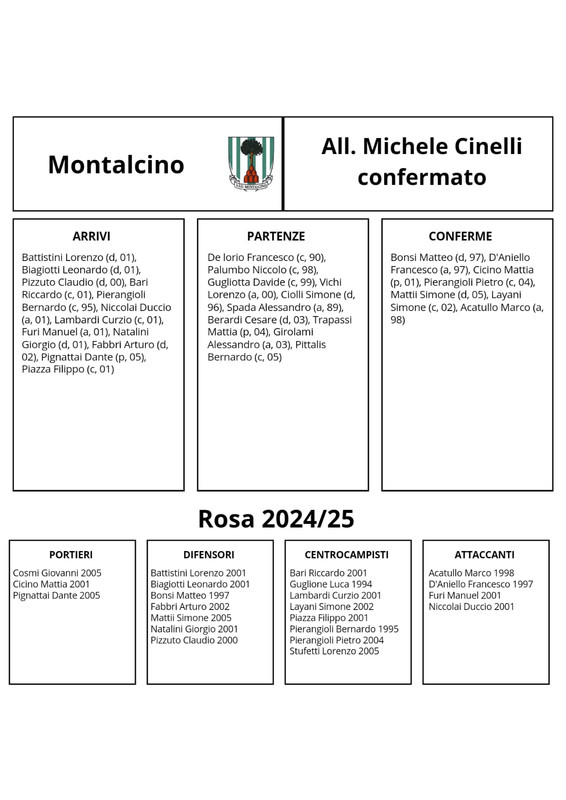 Montalcino

All. Michele Cinelli confermato

ARRIVI

Battistini Lorenzo (d, 01), Biagiotti Leonardo (d, 01), Pizzuto Claudio (d, 00), Bari Riccardo (c, 01), Pierangioli Bernardo (c, 95), Niccolai Duccio (a, 01), Lambardi Curzio (c, 01), Furi Manuel (a, 01), Natalini Giorgio (d, 01), Fabbri Arturo (d, 02), Pignattai Dante (p, 05), Piazza Filippo (c, 01)

PARTENZE

De Iorio Francesco (c, 90), Palumbo Niccolo (c, 98), Gugliotta Davide (c, 99), Vichi Lorenzo (a, 00), Ciolli Simone (d, 96), Spada Alessandro (a, 89), Berardi Cesare (d, 03), Trapassi Mattia (p, 04), Girolami Alessandro (a, 03), Pittalis Bernardo (c, 05)

CONFERME

Bonsi Matteo (d, 97), D'Aniello Francesco (a, 97), Cicino Mattia (p, 01), Pierangioli Pietro (c, 04), Mattii Simone (d, 05), Layani Simone (c, 02), Acatullo Marco (a, 98)

Rosa 2024/25

PORTIERI

Cosmi Giovanni 2005
Cicino Mattia 2001
Pignattai Dante 2005

DIFENSORI

Battistini Lorenzo 2001
Biagiotti Leonardo 2001
Bonsi Matteo 1997
Fabbri Arturo 2002
Mattii Simone 2005
Natalini Giorgio 2001
Pizzuto Claudio 2000

CENTROCAMPISTI

Bari Riccardo 2001
Guglione Luca 1994
Lambardi Curzio 2001
Layani Simone 2002
Piazza Filippo 2001
Pierangioli Bernardo 1995
Pierangioli Pietro 2004
Stufetti Lorenzo 2005

ATTACCANTI

Acatullo Marco 1998
D'Aniello Francesco 1997
Furi Manuel 2001
Niccolai Duccio 2001